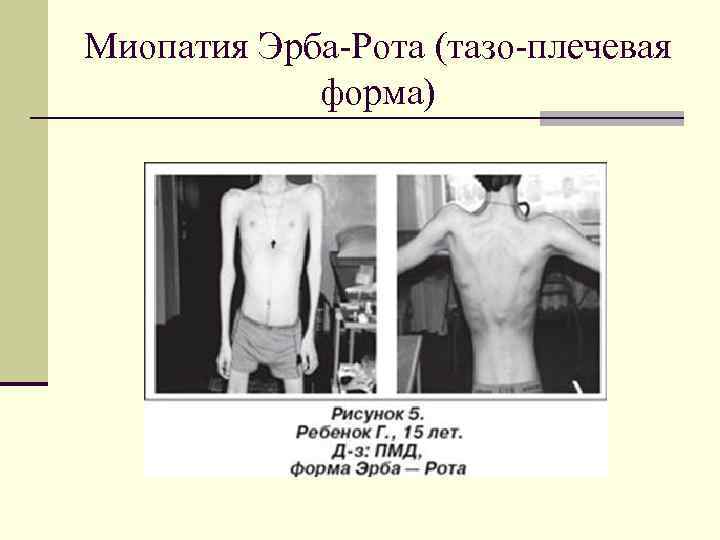 Миопатия Эрба-Рота (тазо-плечевая форма)

Рисунок 5.
Ребенок Г., 15 лет.
Д-з: ПМД,
форма Эрба — Рота